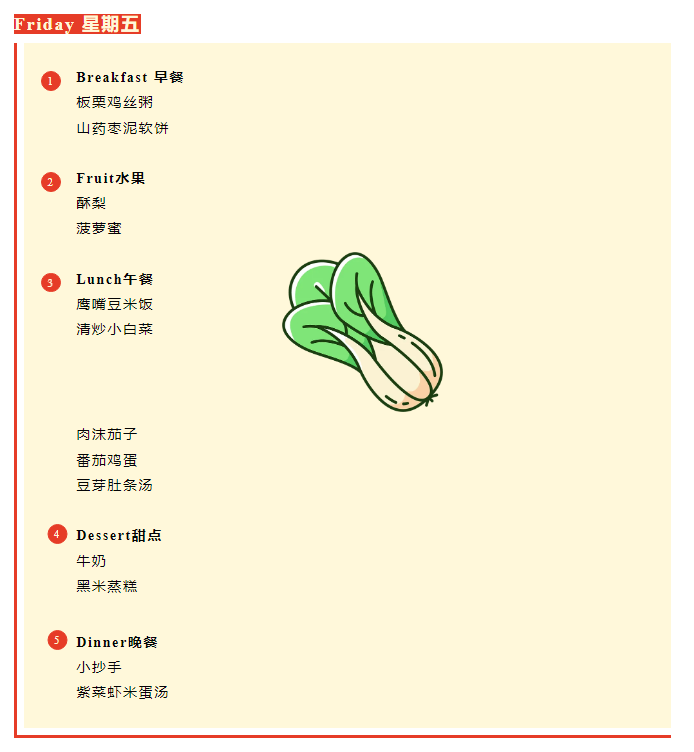 Friday 星期五

1 Breakfast 早餐
板栗鸡丝粥
山药枣泥软饼

2 Fruit水果
酥梨
菠萝蜜

3 Lunch午餐
鹰嘴豆米饭
清炒小白菜

肉沫茄子
番茄鸡蛋
豆芽肚条汤

4 Dessert甜点
牛奶
黑米蒸糕

5 Dinner晚餐
小抄手
紫菜虾米蛋汤